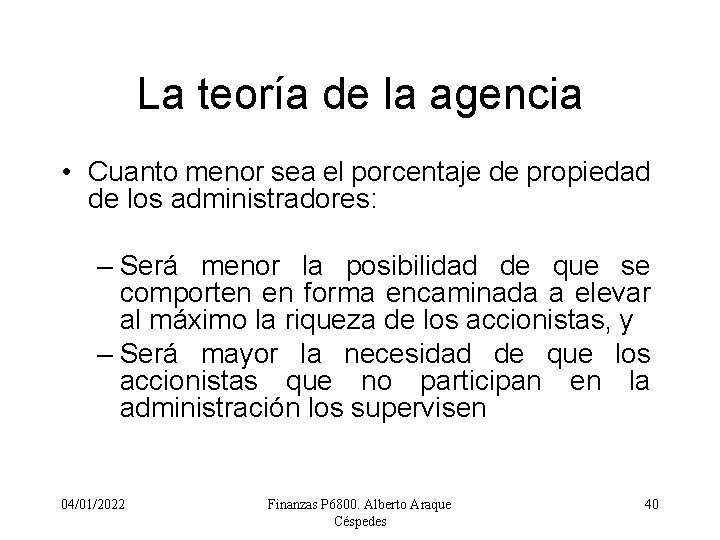 La teoría de la agencia

• Cuanto menor sea el porcentaje de propiedad de los administradores:

– Será menor la posibilidad de que se comporten en forma encaminada a elevar al máximo la riqueza de los accionistas, y

– Será mayor la necesidad de que los accionistas que no participan en la administración los supervisen

04/01/2022

Finanzas P6800. Alberto Araque Céspedes

40